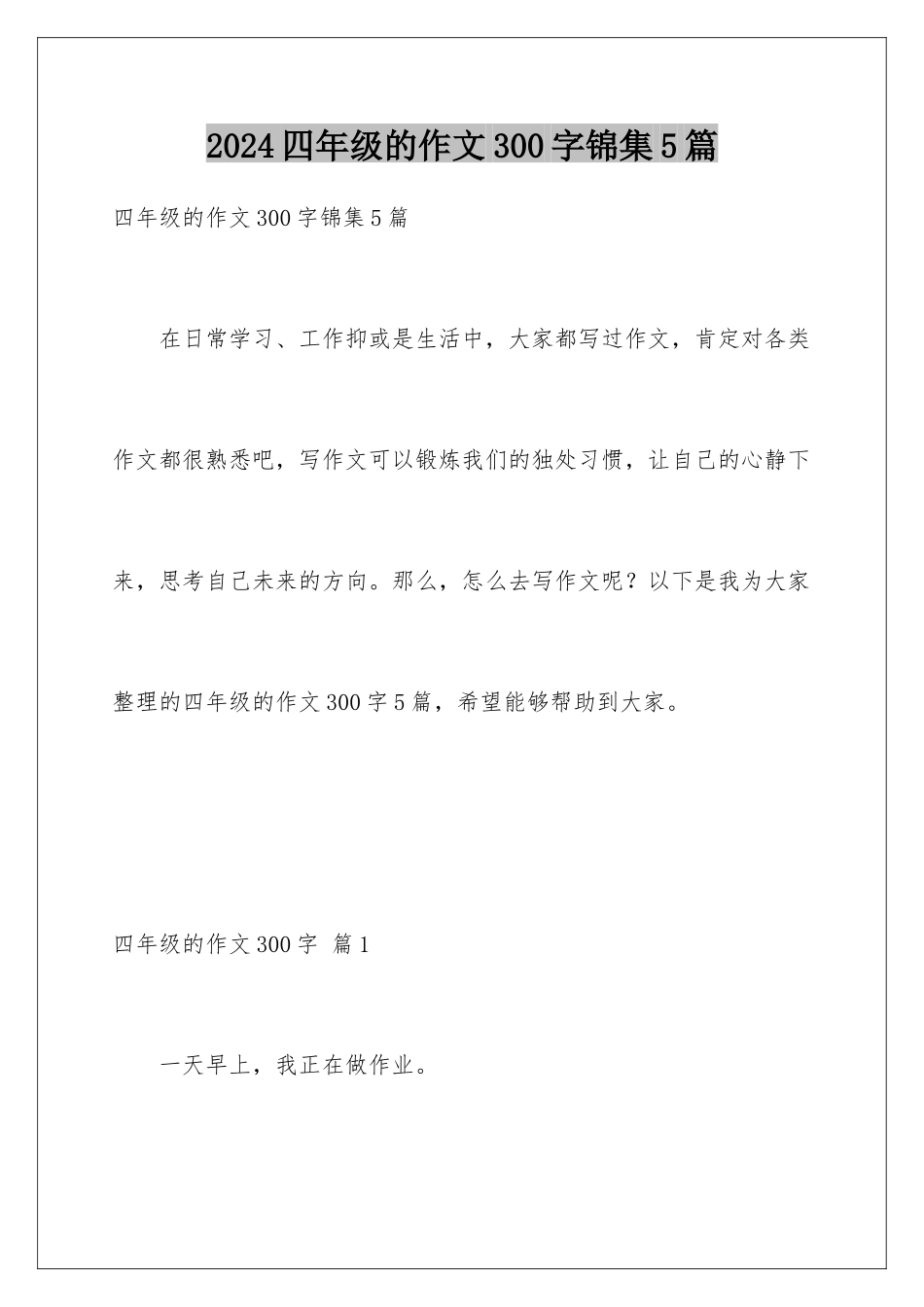 2024四年级的作文300字锦集5篇

四年级的作文300字锦集5篇

在日常学习、工作抑或是生活中，大家都写过作文，肯定对各类作文都很熟悉吧，写作文可以锻炼我们的独处习惯，让自己的心静下来，思考自己未来的方向。那么，怎么去写作文呢？以下是我为大家整理的四年级的作文300字5篇，希望能够帮助到大家。

四年级的作文300字 篇1

一天早上，我正在做作业。